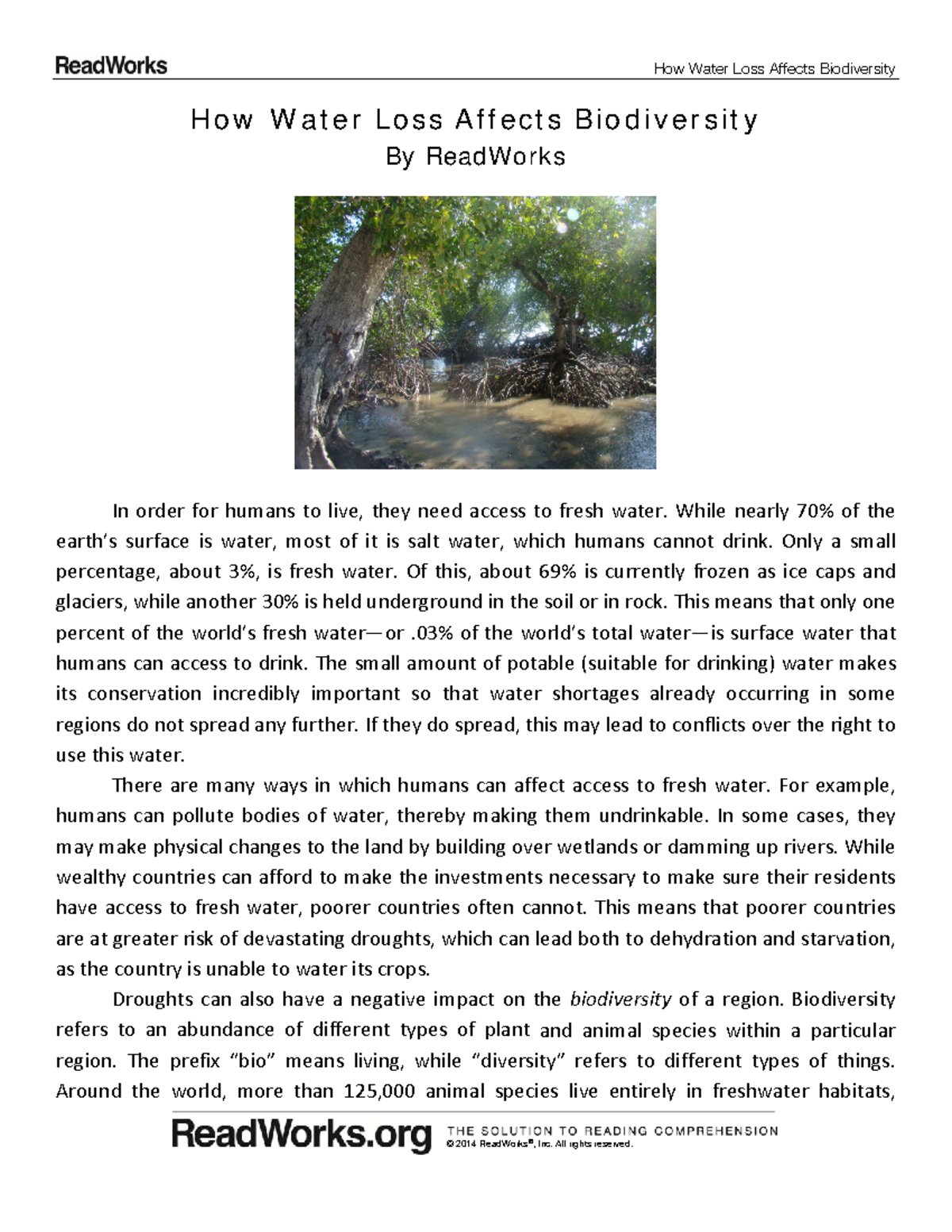 ReadWorks

How Water Loss Affects Biodiversity

How Water Loss Affects Biodiversity
By ReadWorks

In order for humans to live, they need access to fresh water. While nearly 70% of the earth's surface is water, most of it is salt water, which humans cannot drink. Only a small percentage, about 3%, is fresh water. Of this, about 69% is currently frozen as ice caps and glaciers, while another 30% is held underground in the soil or in rock. This means that only one percent of the world's fresh water—or .03% of the world's total water—is surface water that humans can access to drink. The small amount of potable (suitable for drinking) water makes its conservation incredibly important so that water shortages already occurring in some regions do not spread any further. If they do spread, this may lead to conflicts over the right to use this water.

There are many ways in which humans can affect access to fresh water. For example, humans can pollute bodies of water, thereby making them undrinkable. In some cases, they may make physical changes to the land by building over wetlands or damming up rivers. While wealthy countries can afford to make the investments necessary to make sure their residents have access to fresh water, poorer countries often cannot. This means that poorer countries are at greater risk of devastating droughts, which can lead both to dehydration and starvation, as the country is unable to water its crops.

Droughts can also have a negative impact on the biodiversity of a region. Biodiversity refers to an abundance of different types of plant and animal species within a particular region. The prefix "bio" means living, while "diversity" refers to different types of things. Around the world, more than 125,000 animal species live entirely in freshwater habitats,

ReadWorks.org THE SOLUTION TO READING COMPREHENSION
© 2014 ReadWorks®, Inc. All rights reserved.